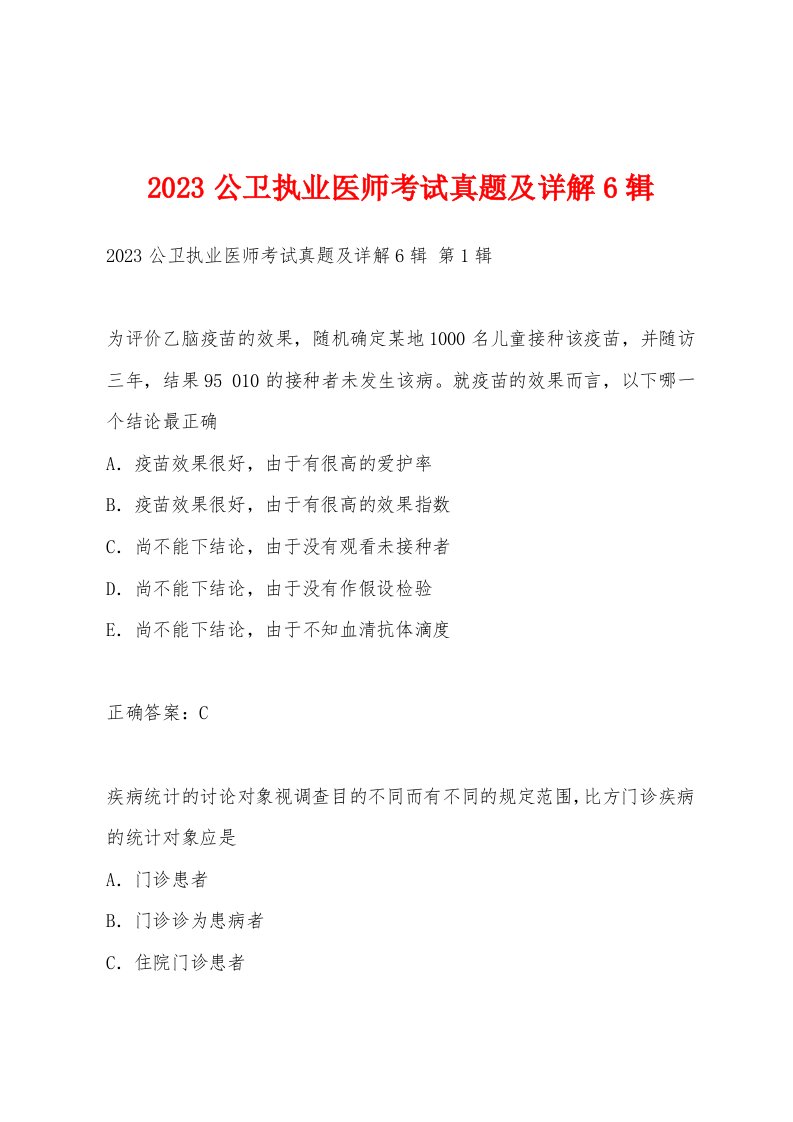 2023 公卫执业医师考试真题及详解 6 辑

2023 公卫执业医师考试真题及详解 6 辑 第 1 辑

为评价乙脑疫苗的效果，随机确定某地 1000 名儿童接种该疫苗，并随访三年，结果 95 010 的接种者未发生该病。就疫苗的效果而言，以下哪一个结论最正确

A. 疫苗效果很好，由于有很高的爱护率

B. 疫苗效果很好，由于有很高的效果指数

C. 尚不能下结论，由于没有观看未接种者

D. 尚不能下结论，由于没有作假设检验

E. 尚不能下结论，由于不知血清抗体滴度

正确答案：C

疾病统计的讨论对象视调查目的不同而有不同的规定范围，比方门诊疾病的统计对象应是

A. 门诊患者

B. 门诊诊为患病者

C. 住院门诊患者